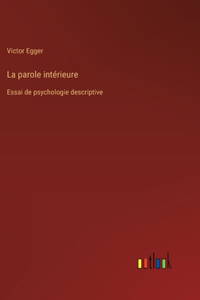 Victor Egger

La parole intérieure

Essai de psychologie descriptive

outlook